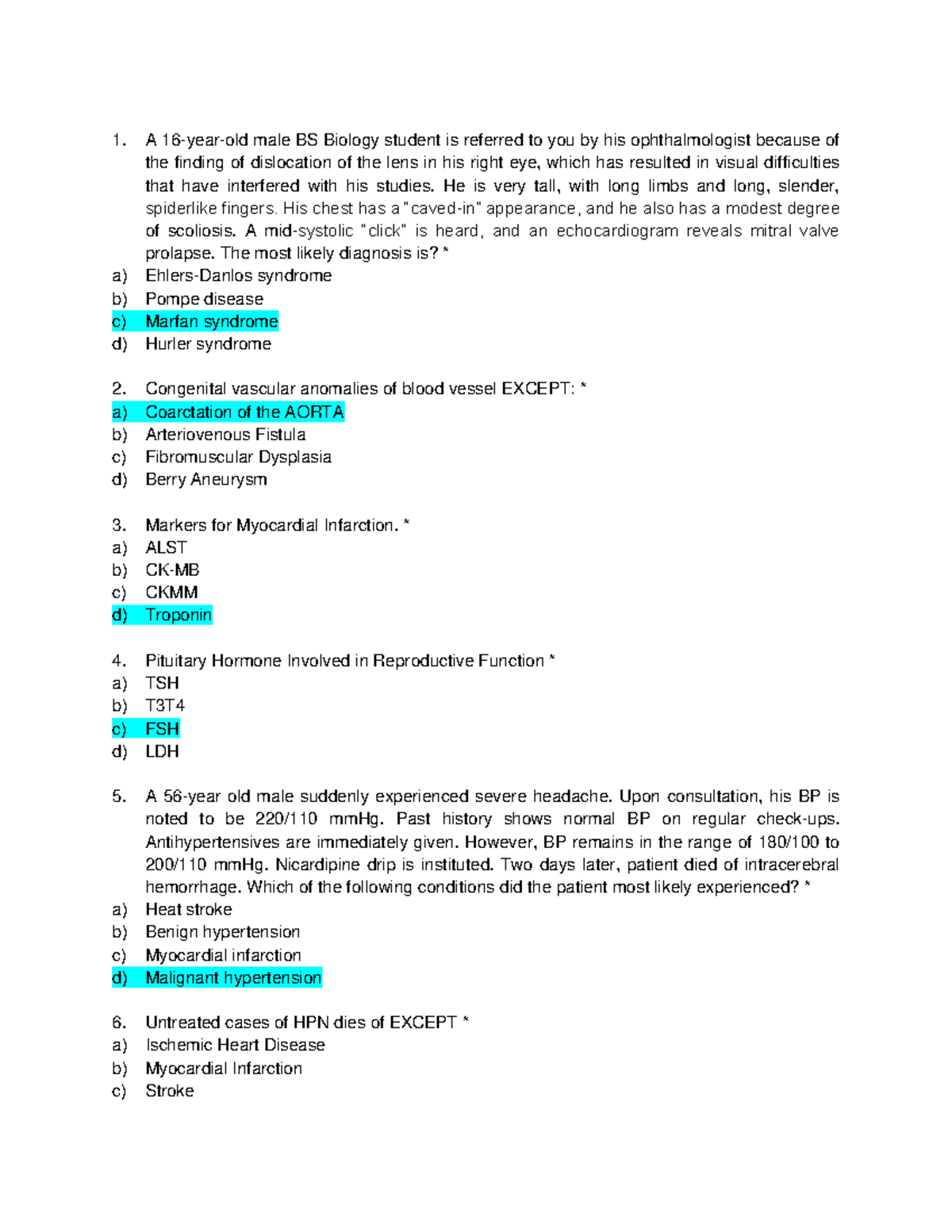 1. A 16-year-old male BS Biology student is referred to you by his ophthalmologist because of the finding of dislocation of the lens in his right eye, which has resulted in visual difficulties that have interfered with his studies. He is very tall, with long limbs and long, slender, spiderlike fingers. His chest has a "caved-in" appearance, and he also has a modest degree of scoliosis. A mid-systolic "click" is heard, and an echocardiogram reveals mitral valve prolapse. The most likely diagnosis is? *
a) Ehlers-Danlos syndrome
b) Pompe disease
c) Marfan syndrome
d) Hurler syndrome

2. Congenital vascular anomalies of blood vessel EXCEPT: *
a) Coarctation of the AORTA
b) Arteriovenous Fistula
c) Fibromuscular Dysplasia
d) Berry Aneurysm

3. Markers for Myocardial Infarction. *
a) ALST
b) CK-MB
c) CKMM
d) Troponin

4. Pituitary Hormone Involved in Reproductive Function *
a) TSH
b) T3T4
c) FSH
d) LDH

5. A 56-year old male suddenly experienced severe headache. Upon consultation, his BP is noted to be 220/110 mmHg. Past history shows normal BP on regular check-ups. Antihypertensives are immediately given. However, BP remains in the range of 180/100 to 200/110 mmHg. Nicardipine drip is instituted. Two days later, patient died of intracerebral hemorrhage. Which of the following conditions did the patient most likely experienced? *
a) Heat stroke
b) Benign hypertension
c) Myocardial infarction
d) Malignant hypertension

6. Untreated cases of HPN dies of EXCEPT *
a) Ischemic Heart Disease
b) Myocardial Infarction
c) Stroke